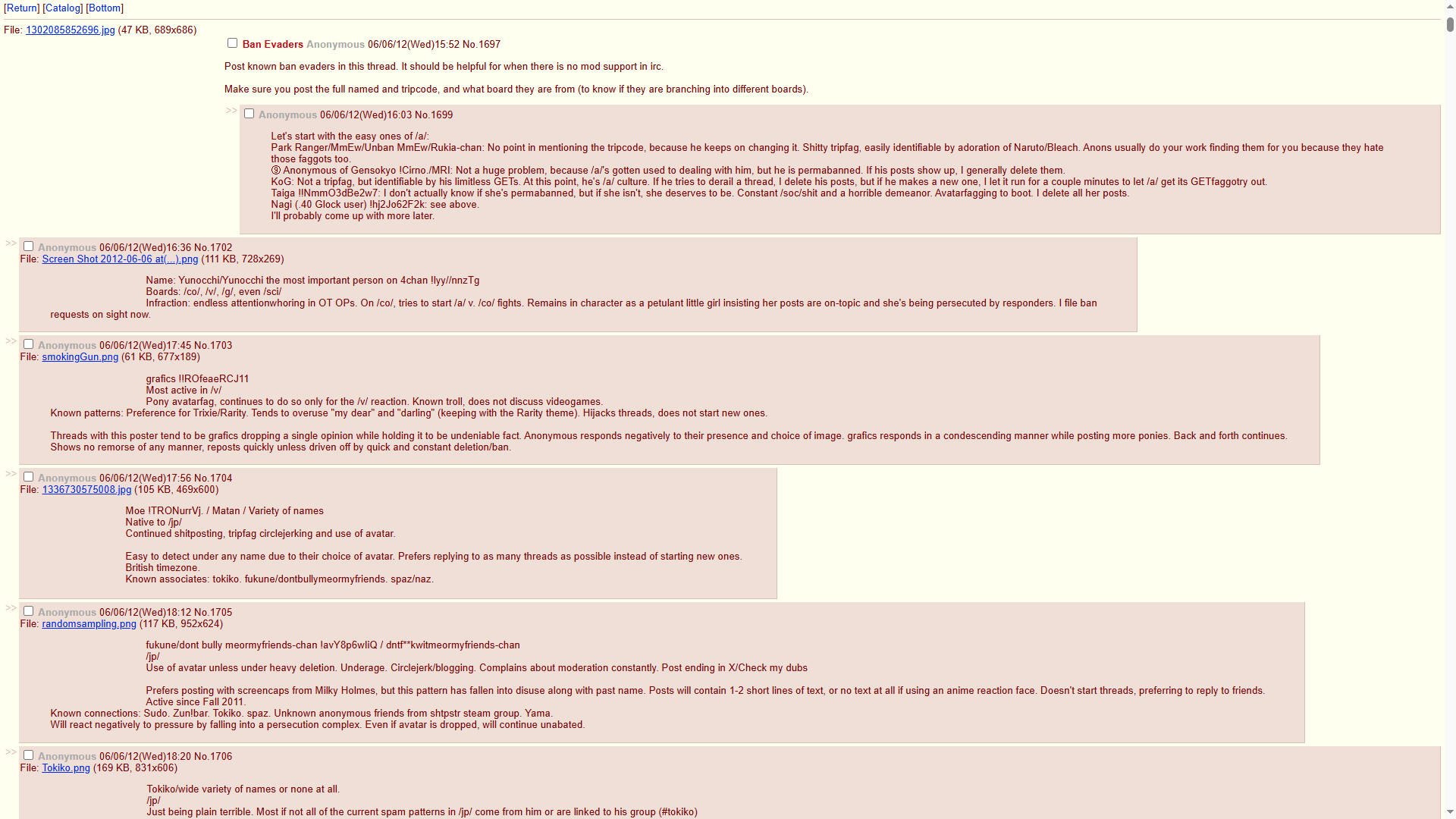 [Return] [Catalog] [Bottom]

File: 1302085852696.jpg (47 KB, 689x686)

Ban Evaders Anonymous 06/06/12(Wed)15:52 No.1697

Post known ban evaders in this thread. It should be helpful for when there is no mod support in irc.

Make sure you post the full named and tripcode, and what board they are from (to know if they are branching into different boards).

>> Anonymous 06/06/12(Wed)16:03 No.1699

Let's start with the easy ones of /a/:
Park Ranger/MmEw/Unban MmEw/Rukia-chan: No point in mentioning the tripcode, because he keeps on changing it. Shitty tripfag, easily identifiable by adoration of Naruto/Bleach. Anons usually do your work finding them for you because they hate those faggots too.
⑨ Anonymous of Gensokyo !Cirno./MRI: Not a huge problem, because /a/'s gotten used to dealing with him, but he is permabanned. If his posts show up, I generally delete them.
KoG: Not a tripfag, but identifiable by his limitless GETs. At this point, he's /a/ culture. If he tries to derail a thread, I delete his posts, but if he makes a new one, I let it run for a couple minutes to let /a/ get its GETfaggotry out.
Taiga !!NmmO3dBe2w7: I don't actually know if she's permabanned, but if she isn't, she deserves to be. Constant /soc/shit and a horrible demeanor. Avatarfagging to boot. I delete all her posts.
Nagi (.40 Glock user) !hj2Jo62F2k: see above.
I'll probably come up with more later.

>> Anonymous 06/06/12(Wed)16:36 No.1702
File: Screen Shot 2012-06-06 at(...).png (111 KB, 728x269)

Name: Yunocchi/Yunocchi the most important person on 4chan !lyy//nnzTg
Boards: /co/, /v/, /g/, even /sci/
Infraction: endless attentionwhoring in OT OPs. On /co/, tries to start /a/ v. /co/ fights. Remains in character as a petulant little girl insisting her posts are on-topic and she's being persecuted by responders. I file ban requests on sight now.

>> Anonymous 06/06/12(Wed)17:45 No.1703
File: smokingGun.png (61 KB, 677x189)

grafics !!ROfeaeRCJ11
Most active in /v/
Pony avatarfag, continues to do so only for the /v/ reaction. Known troll, does not discuss videogames.
Known patterns: Preference for Trixie/Rarity. Tends to overuse "my dear" and "darling" (keeping with the Rarity theme). Hijacks threads, does not start new ones.

Threads with this poster tend to be grafics dropping a single opinion while holding it to be undeniable fact. Anonymous responds negatively to their presence and choice of image. grafics responds in a condescending manner while posting more ponies. Back and forth continues. Shows no remorse of any manner, reposts quickly unless driven off by quick and constant deletion/ban.

>> Anonymous 06/06/12(Wed)17:56 No.1704
File: 1336730575008.jpg (105 KB, 469x600)

Moe !TRONurrVj. / Matan / Variety of names
Native to /jp/
Continued shitposting, tripfag circlejerking and use of avatar.

Easy to detect under any name due to their choice of avatar. Prefers replying to as many threads as possible instead of starting new ones.
British timezone.
Known associates: tokiko. fukune/dontbullymeormyfriends. spaz/naz.

>> Anonymous 06/06/12(Wed)18:12 No.1705
File: randomsampling.png (117 KB, 952x624)

fukune/dont bully meormyfriends-chan !avY8p6wliQ / dntf**kwitmeormyfriends-chan
/jp/
Use of avatar unless under heavy deletion. Underage. Circlejerk/blogging. Complains about moderation constantly. Post ending in X/Check my dubs

Prefers posting with screencaps from Milky Holmes, but this pattern has fallen into disuse along with past name. Posts will contain 1-2 short lines of text, or no text at all if using an anime reaction face. Doesn't start threads, preferring to reply to friends.
Active since Fall 2011.
Known connections: Sudo. Zunlbar. Tokiko. spaz. Unknown anonymous friends from shtpstr steam group. Yama.
Will react negatively to pressure by falling into a persecution complex. Even if avatar is dropped, will continue unabated.

>> Anonymous 06/06/12(Wed)18:20 No.1706
File: Tokiko.png (169 KB, 831x606)

Tokiko/wide variety of names or none at all.
/jp/
Just being plain terrible. Most if not all of the current spam patterns in /jp/ come from him or are linked to his group (#tokiko)